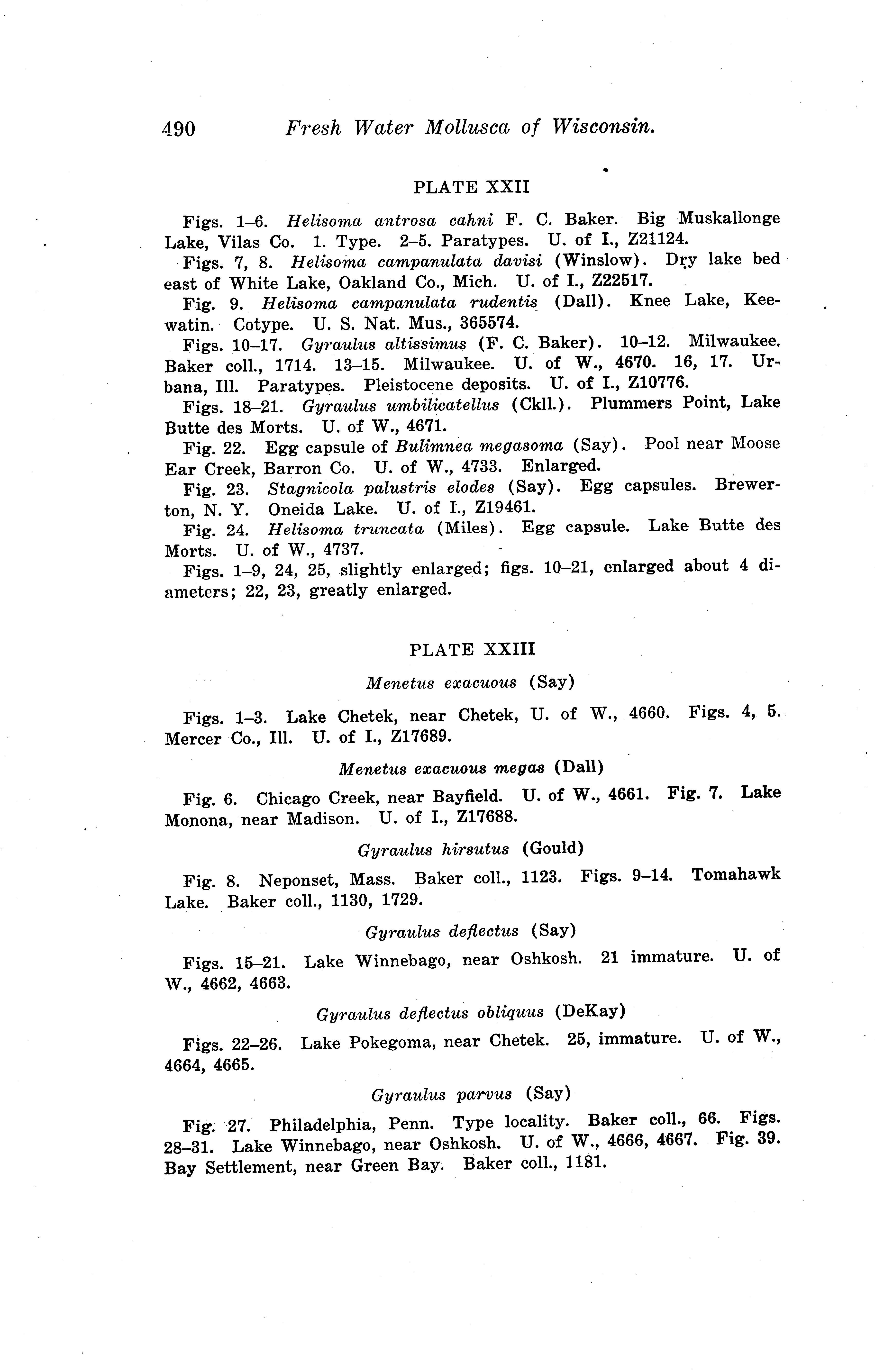 490 Fresh Water Mollusca of Wisconsin.

PLATE XXII

Figs. 1–6. Helisoma antrosa cahni F. C. Baker. Big Muskallonge Lake, Vilas Co. 1. Type. 2–5. Paratypes. U. of I., Z21124.

Figs. 7, 8. Helisoma campanulata davisi (Winslow). Dry lake bed east of White Lake, Oakland Co., Mich. U. of I., Z22517.

Fig. 9. Helisoma campanulata rudentis (Dall). Knee Lake, Keewatin. Cotype. U. S. Nat. Mus., 365574.

Figs. 10–17. Gyraulus altissimus (F. C. Baker). 10–12. Milwaukee. Baker coll., 1714. 13–15. Milwaukee. U. of W., 4670. 16, 17. Urbana, Ill. Paratypes. Pleistocene deposits. U. of I., Z10776.

Figs. 18–21. Gyraulus umbilicatellus (Ckll.). Plummers Point, Lake Butte des Morts. U. of W., 4671.

Fig. 22. Egg capsule of Bulimnea megasoma (Say). Pool near Moose Ear Creek, Barron Co. U. of W., 4733. Enlarged.

Fig. 23. Stagnicola palustris elodes (Say). Egg capsules. Brewerton, N. Y. Oneida Lake. U. of I., Z19461.

Fig. 24. Helisoma truncata (Miles). Egg capsule. Lake Butte des Morts. U. of W., 4737.

Figs. 1–9, 24, 25, slightly enlarged; figs. 10–21, enlarged about 4 diameters; 22, 23, greatly enlarged.

PLATE XXIII

Menetus exacuous (Say)

Figs. 1–3. Lake Chetek, near Chetek, U. of W., 4660. Figs. 4, 5. Mercer Co., Ill. U. of I., Z17689.

Menetus exacuous megas (Dall)

Fig. 6. Chicago Creek, near Bayfield. U. of W., 4661. Fig. 7. Lake Monona, near Madison. U. of I., Z17688.

Gyraulus hirsutus (Gould)

Fig. 8. Neponset, Mass. Baker coll., 1123. Figs. 9–14. Tomahawk Lake. Baker coll., 1130, 1729.

Gyraulus deflectus (Say)

Figs. 15–21. Lake Winnebago, near Oshkosh. 21 immature. U. of W., 4662, 4663.

Gyraulus deflectus obliquus (DeKay)

Figs. 22–26. Lake Pokegoma, near Chetek. 25, immature. U. of W., 4664, 4665.

Gyraulus parvus (Say)

Fig. 27. Philadelphia, Penn. Type locality. Baker coll., 66. Figs. 28–31. Lake Winnebago, near Oshkosh. U. of W., 4666, 4667. Fig. 39. Bay Settlement, near Green Bay. Baker coll., 1181.